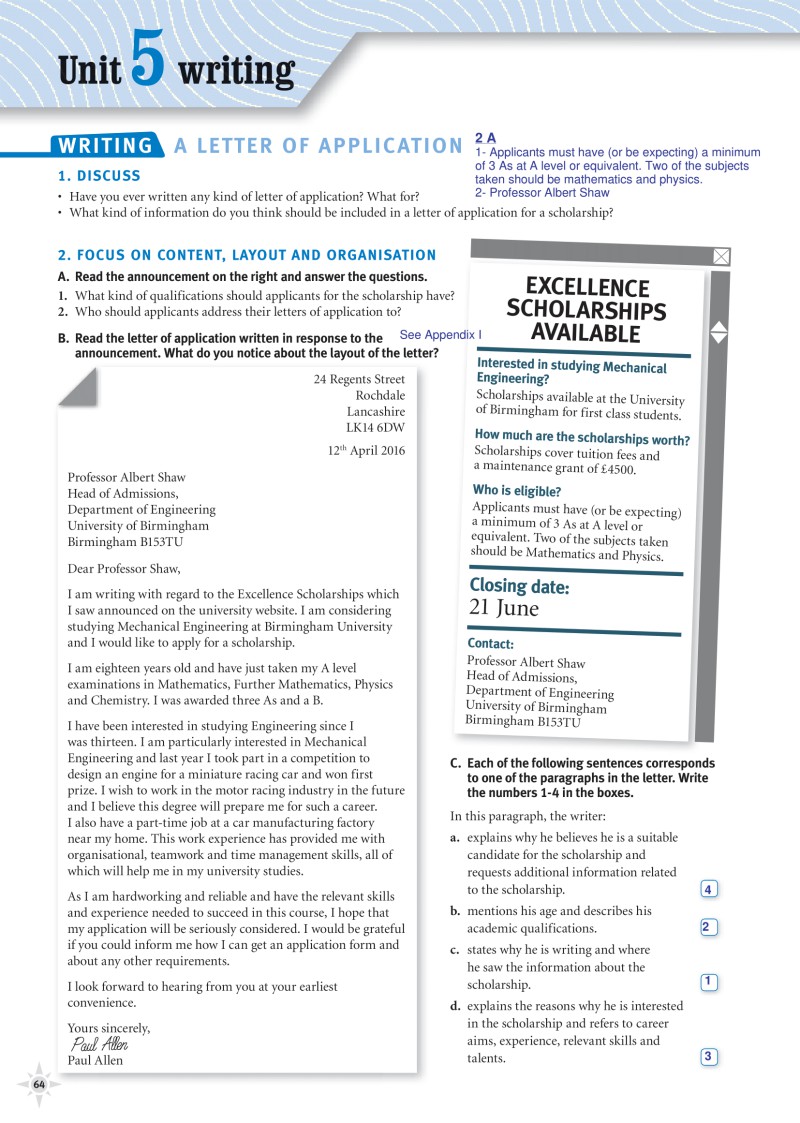 Unit 5 writing

WRITING A LETTER OF APPLICATION

2 A
1- Applicants must have (or be expecting) a minimum of 3 As at A level or equivalent. Two of the subjects taken should be mathematics and physics.
2- Professor Albert Shaw

1. DISCUSS

• Have you ever written any kind of letter of application? What for?
• What kind of information do you think should be included in a letter of application for a scholarship?

2. FOCUS ON CONTENT, LAYOUT AND ORGANISATION

A. Read the announcement on the right and answer the questions.
1. What kind of qualifications should applicants for the scholarship have?
2. Who should applicants address their letters of application to?

B. Read the letter of application written in response to the announcement. What do you notice about the layout of the letter? See Appendix I

24 Regents Street
Rochdale
Lancashire
LK14 6DW

12th April 2016

Professor Albert Shaw
Head of Admissions,
Department of Engineering
University of Birmingham
Birmingham B153TU

Dear Professor Shaw,

I am writing with regard to the Excellence Scholarships which I saw announced on the university website. I am considering studying Mechanical Engineering at Birmingham University and I would like to apply for a scholarship.

I am eighteen years old and have just taken my A level examinations in Mathematics, Further Mathematics, Physics and Chemistry. I was awarded three As and a B.

I have been interested in studying Engineering since I was thirteen. I am particularly interested in Mechanical Engineering and last year I took part in a competition to design an engine for a miniature racing car and won first prize. I wish to work in the motor racing industry in the future and I believe this degree will prepare me for such a career. I also have a part-time job at a car manufacturing factory near my home. This work experience has provided me with organisational, teamwork and time management skills, all of which will help me in my university studies.

As I am hardworking and reliable and have the relevant skills and experience needed to succeed in this course, I hope that my application will be seriously considered. I would be grateful if you could inform me how I can get an application form and about any other requirements.

I look forward to hearing from you at your earliest convenience.

Yours sincerely,
Paul Allen
Paul Allen

EXCELLENCE SCHOLARSHIPS AVAILABLE

Interested in studying Mechanical Engineering?
Scholarships available at the University of Birmingham for first class students.

How much are the scholarships worth?
Scholarships cover tuition fees and a maintenance grant of £4500.

Who is eligible?
Applicants must have (or be expecting) a minimum of 3 As at A level or equivalent. Two of the subjects taken should be Mathematics and Physics.

Closing date:
21 June

Contact:
Professor Albert Shaw
Head of Admissions,
Department of Engineering
University of Birmingham
Birmingham B153TU

C. Each of the following sentences corresponds to one of the paragraphs in the letter. Write the numbers 1-4 in the boxes.

In this paragraph, the writer:
a. explains why he believes he is a suitable candidate for the scholarship and requests additional information related to the scholarship. 4
b. mentions his age and describes his academic qualifications. 2
c. states why he is writing and where he saw the information about the scholarship. 1
d. explains the reasons why he is interested in the scholarship and refers to career aims, experience, relevant skills and talents. 3

64